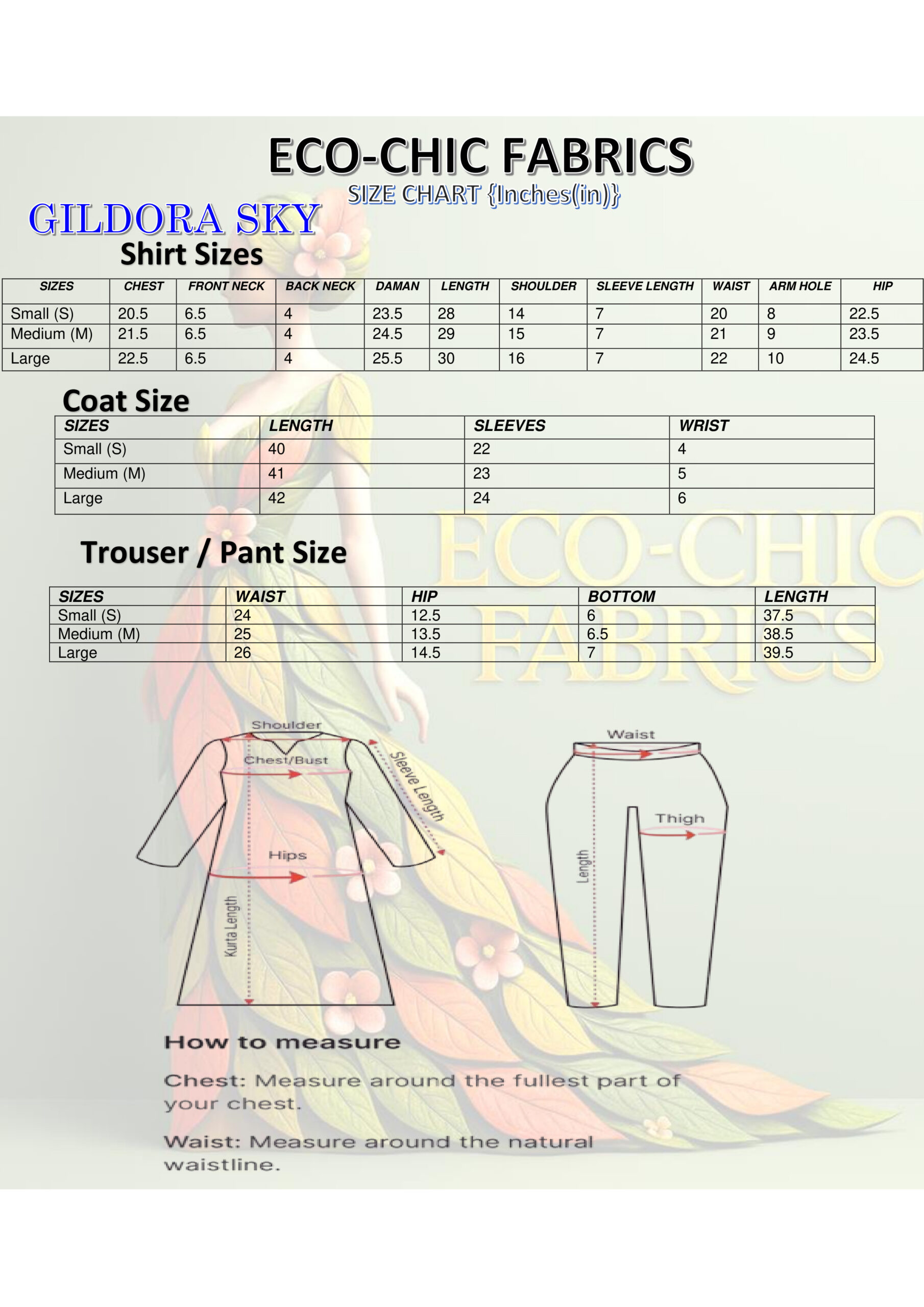 ECO-CHIC FABRICS
SIZE CHART {Inches(in)}

GILDORA SKY

Shirt Sizes

| SIZES | CHEST | FRONT NECK | BACK NECK | DAMAN | LENGTH | SHOULDER | SLEEVE LENGTH | WAIST | ARM HOLE | HIP |
|---|---|---|---|---|---|---|---|---|---|---|
| Small (S) | 20.5 | 6.5 | 4 | 23.5 | 28 | 14 | 7 | 20 | 8 | 22.5 |
| Medium (M) | 21.5 | 6.5 | 4 | 24.5 | 29 | 15 | 7 | 21 | 9 | 23.5 |
| Large | 22.5 | 6.5 | 4 | 25.5 | 30 | 16 | 7 | 22 | 10 | 24.5 |

Coat Size

| SIZES | LENGTH | SLEEVES | WRIST |
|---|---|---|---|
| Small (S) | 40 | 22 | 4 |
| Medium (M) | 41 | 23 | 5 |
| Large | 42 | 24 | 6 |

Trouser / Pant Size

| SIZES | WAIST | HIP | BOTTOM | LENGTH |
|---|---|---|---|---|
| Small (S) | 24 | 12.5 | 6 | 37.5 |
| Medium (M) | 25 | 13.5 | 6.5 | 38.5 |
| Large | 26 | 14.5 | 7 | 39.5 |

Shoulder
Chest/Bust
Sleeve Length
Hips
Kurta Length

Waist
Thigh
Length

How to measure

Chest: Measure around the fullest part of your chest.

Waist: Measure around the natural waistline.

ECO-CHIC FABRICS